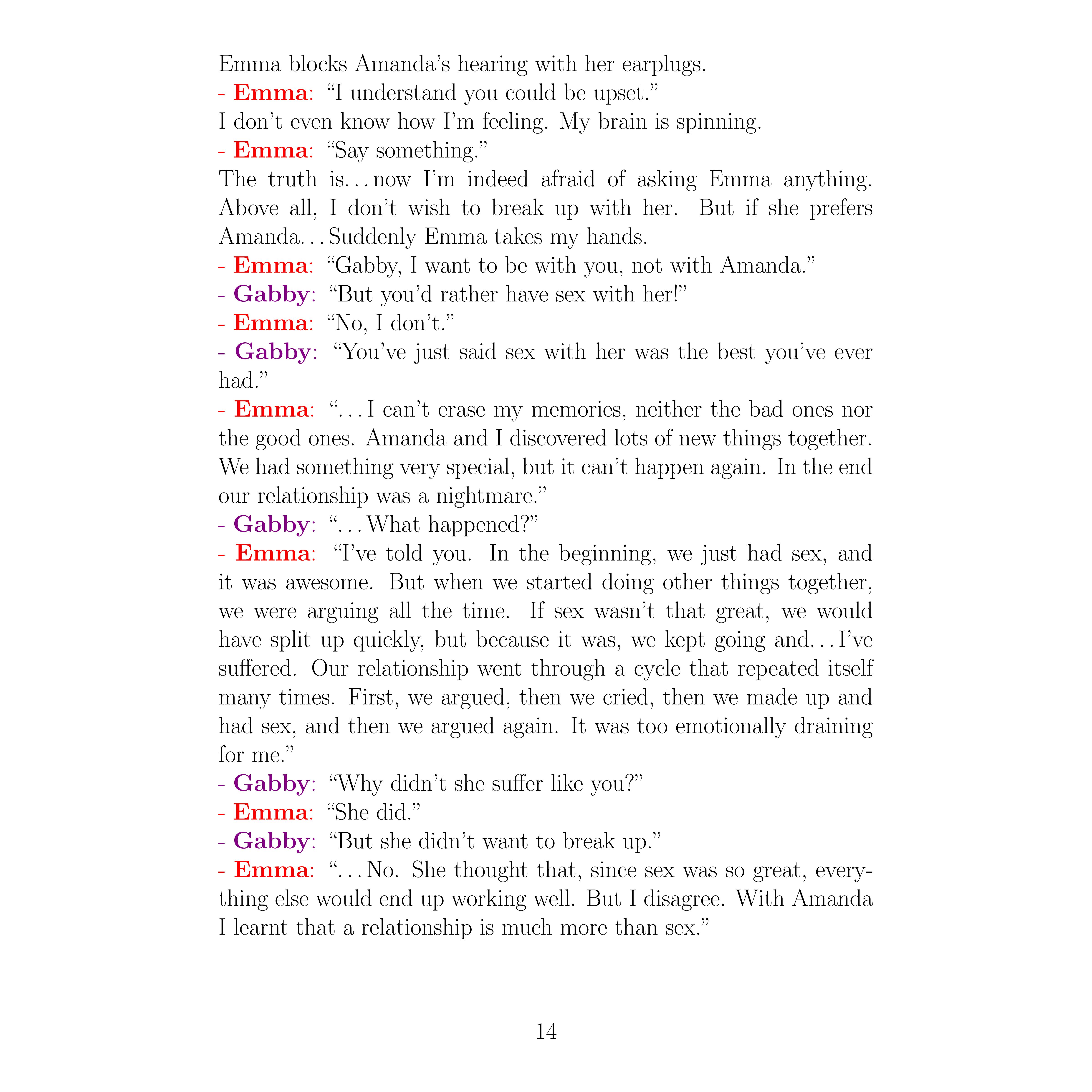 Emma blocks Amanda's hearing with her earplugs.
- Emma: "I understand you could be upset."
I don't even know how I'm feeling. My brain is spinning.
- Emma: "Say something."
The truth is…now I'm indeed afraid of asking Emma anything. Above all, I don't wish to break up with her. But if she prefers Amanda…Suddenly Emma takes my hands.
- Emma: "Gabby, I want to be with you, not with Amanda."
- Gabby: "But you'd rather have sex with her!"
- Emma: "No, I don't."
- Gabby: "You've just said sex with her was the best you've ever had."
- Emma: "…I can't erase my memories, neither the bad ones nor the good ones. Amanda and I discovered lots of new things together. We had something very special, but it can't happen again. In the end our relationship was a nightmare."
- Gabby: "…What happened?"
- Emma: "I've told you. In the beginning, we just had sex, and it was awesome. But when we started doing other things together, we were arguing all the time. If sex wasn't that great, we would have split up quickly, but because it was, we kept going and…I've suffered. Our relationship went through a cycle that repeated itself many times. First, we argued, then we cried, then we made up and had sex, and then we argued again. It was too emotionally draining for me."
- Gabby: "Why didn't she suffer like you?"
- Emma: "She did."
- Gabby: "But she didn't want to break up."
- Emma: "…No. She thought that, since sex was so great, everything else would end up working well. But I disagree. With Amanda I learnt that a relationship is much more than sex."

14